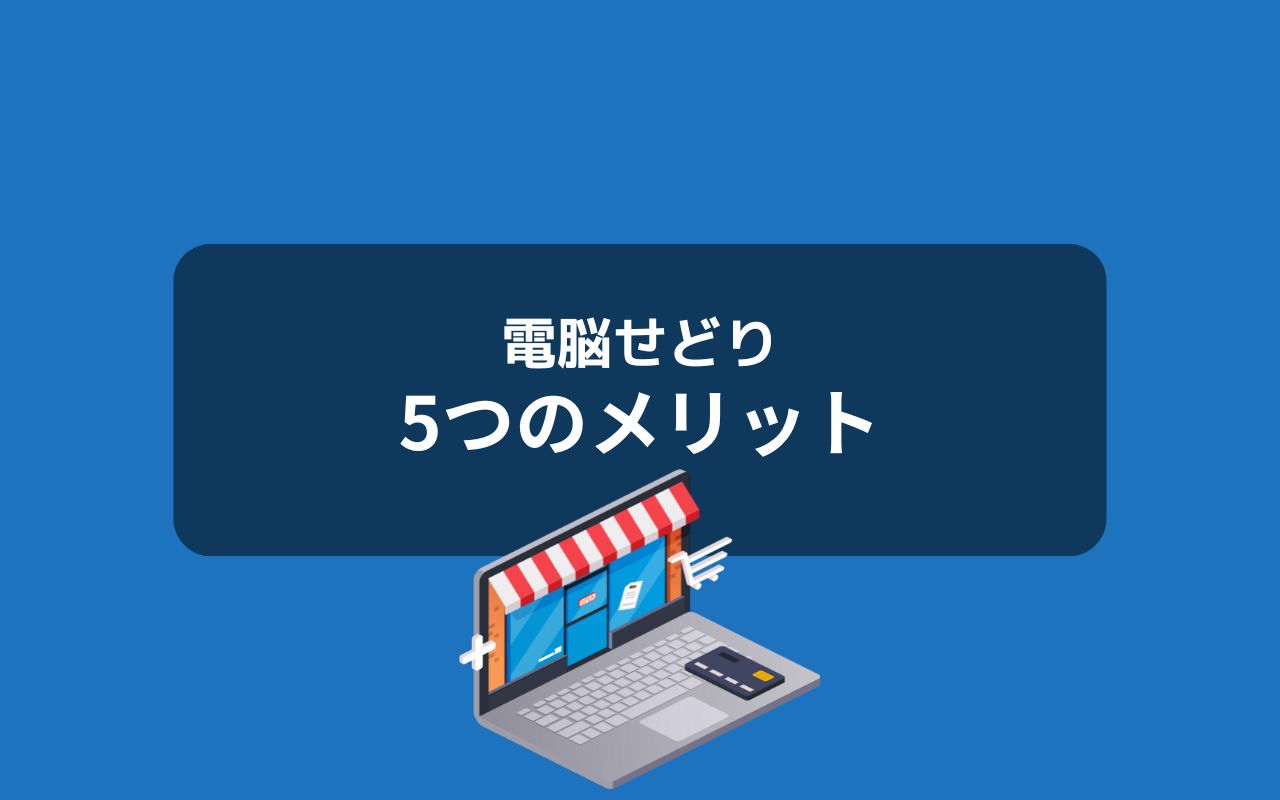 電脳せどり
5つのメリット